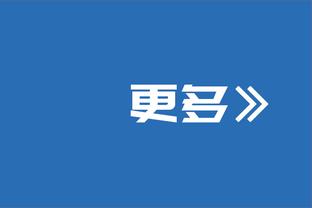 更多》